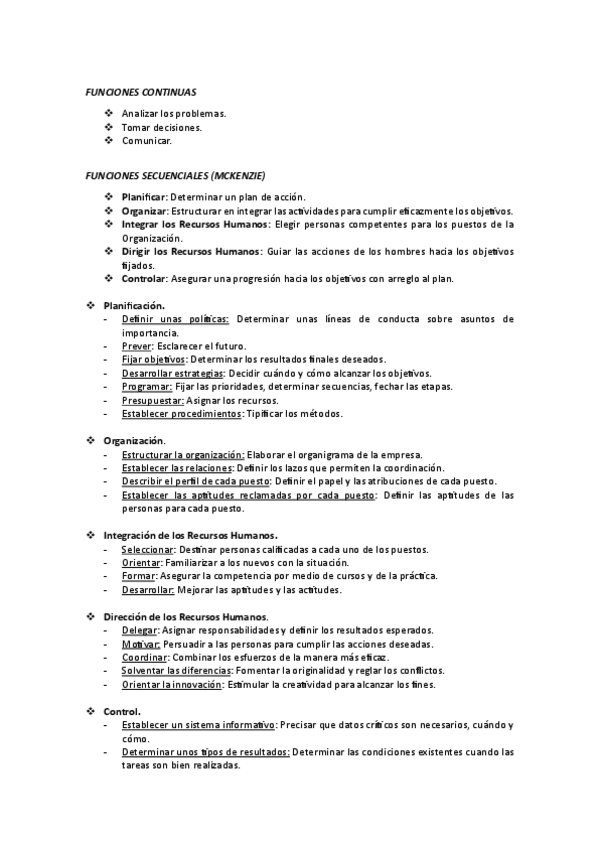 FUNCIONES CONTINUAS

❖ Analizar los problemas.
❖ Tomar decisiones.
❖ Comunicar.

FUNCIONES SECUENCIALES (MCKENZIE)

❖ Planificar: Determinar un plan de acción.
❖ Organizar: Estructurar en integrar las actividades para cumplir eficazmente los objetivos.
❖ Integrar los Recursos Humanos: Elegir personas competentes para los puestos de la Organización.
❖ Dirigir los Recursos Humanos: Guiar las acciones de los hombres hacia los objetivos fijados.
❖ Controlar: Asegurar una progresión hacia los objetivos con arreglo al plan.

❖ Planificación.
- Definir unas políticas: Determinar unas líneas de conducta sobre asuntos de importancia.
- Prever: Esclarecer el futuro.
- Fijar objetivos: Determinar los resultados finales deseados.
- Desarrollar estrategias: Decidir cuándo y cómo alcanzar los objetivos.
- Programar: Fijar las prioridades, determinar secuencias, fechar las etapas.
- Presupuestar: Asignar los recursos.
- Establecer procedimientos: Tipificar los métodos.

❖ Organización.
- Estructurar la organización: Elaborar el organigrama de la empresa.
- Establecer las relaciones: Definir los lazos que permiten la coordinación.
- Describir el perfil de cada puesto: Definir el papel y las atribuciones de cada puesto.
- Establecer las aptitudes reclamadas por cada puesto: Definir las aptitudes de las personas para cada puesto.

❖ Integración de los Recursos Humanos.
- Seleccionar: Destinar personas calificadas a cada uno de los puestos.
- Orientar: Familiarizar a los nuevos con la situación.
- Formar: Asegurar la competencia por medio de cursos y de la práctica.
- Desarrollar: Mejorar las aptitudes y las actitudes.

❖ Dirección de los Recursos Humanos.
- Delegar: Asignar responsabilidades y definir los resultados esperados.
- Motivar: Persuadir a las personas para cumplir las acciones deseadas.
- Coordinar: Combinar los esfuerzos de la manera más eficaz.
- Solventar las diferencias: Fomentar la originalidad y reglar los conflictos.
- Orientar la innovación: Estimular la creatividad para alcanzar los fines.

❖ Control.
- Establecer un sistema informativo: Precisar que datos críticos son necesarios, cuándo y cómo.
- Determinar unos tipos de resultados: Determinar las condiciones existentes cuando las tareas son bien realizadas.